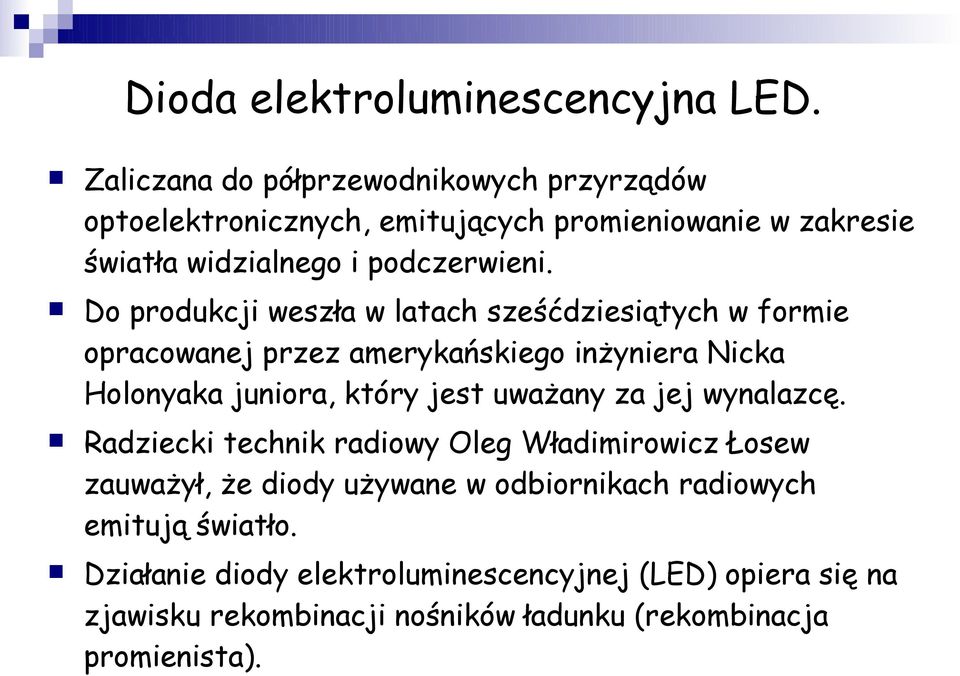 Dioda elektroluminescencyjna LED.

Zaliczana do półprzewodnikowych przyrządów optoelektronicznych, emitujących promieniowanie w zakresie światła widzialnego i podczerwieni.

Do produkcji weszła w latach sześćdziesiątych w formie opracowanej przez amerykańskiego inżyniera Nicka Holonyaka juniora, który jest uważany za jej wynalazcę.

Radziecki technik radiowy Oleg Władimirowicz Łosew zauważył, że diody używane w odbiornikach radiowych emitują światło.

Działanie diody elektroluminescencyjnej (LED) opiera się na zjawisku rekombinacji nośników ładunku (rekombinacja promienista).